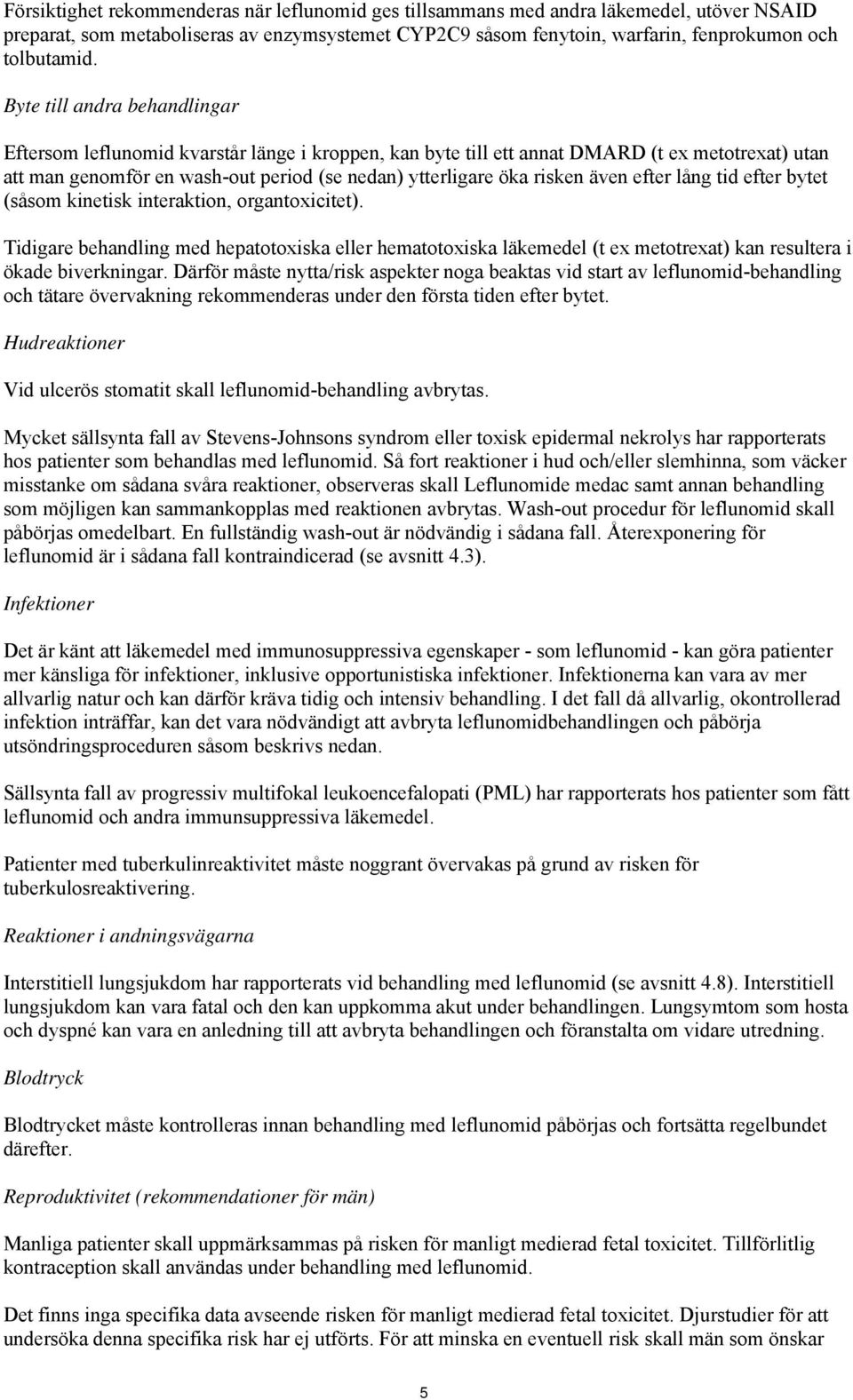 Försiktighet rekommenderas när leflunomid ges tillsammans med andra läkemedel, utöver NSAID preparat, som metaboliseras av enzymsystemet CYP2C9 såsom fenytoin, warfarin, fenprokumon och tolbutamid.

Byte till andra behandlingar

Eftersom leflunomid kvarstår länge i kroppen, kan byte till ett annat DMARD (t ex metotrexat) utan att man genomför en wash-out period (se nedan) ytterligare öka risken även efter lång tid efter bytet (såsom kinetisk interaktion, organtoxicitet).

Tidigare behandling med hepatotoxiska eller hematotoxiska läkemedel (t ex metotrexat) kan resultera i ökade biverkningar. Därför måste nytta/risk aspekter noga beaktas vid start av leflunomid-behandling och tätare övervakning rekommenderas under den första tiden efter bytet.

Hudreaktioner

Vid ulcerös stomatit skall leflunomid-behandling avbrytas.

Mycket sällsynta fall av Stevens-Johnsons syndrom eller toxisk epidermal nekrolys har rapporterats hos patienter som behandlas med leflunomid. Så fort reaktioner i hud och/eller slemhinna, som väcker misstanke om sådana svåra reaktioner, observeras skall Leflunomide medac samt annan behandling som möjligen kan sammankopplas med reaktionen avbrytas. Wash-out procedur för leflunomid skall påbörjas omedelbart. En fullständig wash-out är nödvändig i sådana fall. Återexponering för leflunomid är i sådana fall kontraindicerad (se avsnitt 4.3).

Infektioner

Det är känt att läkemedel med immunosuppressiva egenskaper - som leflunomid - kan göra patienter mer känsliga för infektioner, inklusive opportunistiska infektioner. Infektionerna kan vara av mer allvarlig natur och kan därför kräva tidig och intensiv behandling. I det fall då allvarlig, okontrollerad infektion inträffar, kan det vara nödvändigt att avbryta leflunomidbehandlingen och påbörja utsöndringsproceduren såsom beskrivs nedan.

Sällsynta fall av progressiv multifokal leukoencefalopati (PML) har rapporterats hos patienter som fått leflunomid och andra immunsuppressiva läkemedel.

Patienter med tuberkulinreaktivitet måste noggrant övervakas på grund av risken för tuberkulosreaktivering.

Reaktioner i andningsvägarna

Interstitiell lungsjukdom har rapporterats vid behandling med leflunomid (se avsnitt 4.8). Interstitiell lungsjukdom kan vara fatal och den kan uppkomma akut under behandlingen. Lungsymtom som hosta och dyspné kan vara en anledning till att avbryta behandlingen och föranstalta om vidare utredning.

Blodtryck

Blodtrycket måste kontrolleras innan behandling med leflunomid påbörjas och fortsätta regelbundet därefter.

Reproduktivitet (rekommendationer för män)

Manliga patienter skall uppmärksammas på risken för manligt medierad fetal toxicitet. Tillförlitlig kontraception skall användas under behandling med leflunomid.

Det finns inga specifika data avseende risken för manligt medierad fetal toxicitet. Djurstudier för att undersöka denna specifika risk har ej utförts. För att minska en eventuell risk skall män som önskar

5